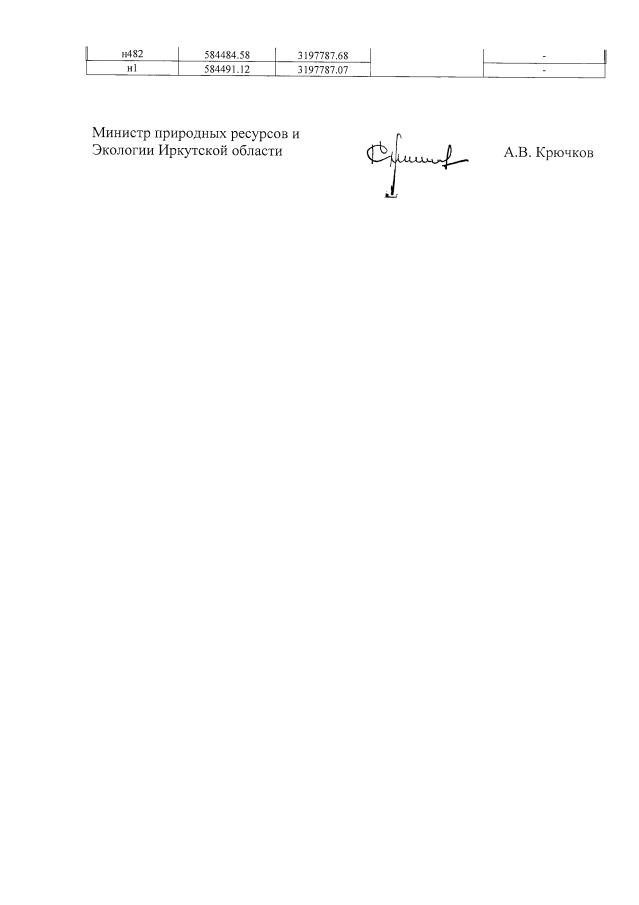 | н482 | 584484.58 | 3197787.68 |  | - |
|---|---|---|---|---|
| н1 | 584491.12 | 3197787.07 |  | - |

Министр природных ресурсов и Экологии Иркутской области

А.В. Крючков